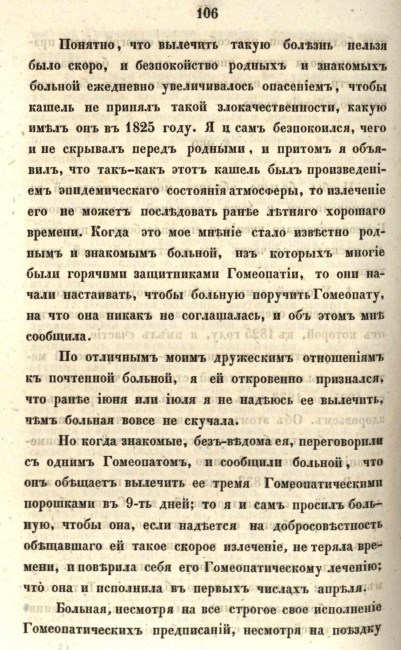 106

Понятно, что вылечить такую болѣзнь нельзя было скоро, и безпокойство родныхъ и знакомыхъ больной ежедневно увеличивалось опасеніемъ, чтобы кашель не принялъ такой злокачественности, какую имѣлъ онъ въ 1825 году. Я и самъ безпокоился, чего и не скрывалъ передъ родными, и притомъ я объявилъ, что такъ-какъ этотъ кашель былъ произведеніемъ эпидемическаго состоянія атмосферы, то излеченіе его не можетъ послѣдовать ранѣе лѣтняго хорошаго времени. Когда это мое мнѣніе стало извѣстно роднымъ и знакомымъ больной, изъ которыхъ многіе были горячими защитниками Гомеопатіи, то они начали настаивать, чтобы больную поручить Гомеопату, на что она никакъ не соглашалась, и объ этомъ мнѣ сообщила.

По отличнымъ моимъ дружескимъ отношеніямъ къ почтенной больной, я ей откровенно признался, что ранѣе іюня или іюля я не надѣюсь ее вылечить, чѣмъ больная вовсе не скучала.

Но когда знакомые, безъ-вѣдома ея, переговорили съ однимъ Гомеопатомъ, и сообщили больной, что онъ обѣщаетъ вылечить ее тремя Гомеопатическими порошками въ 9-ть дней; то я и самъ просилъ больную, чтобы она, если надѣется на добросовѣстность обѣщавшаго ей такое скорое излеченіе, не теряла времени, и повѣрила себя его Гомеопатическому леченію; что она и исполнила въ первыхъ числахъ апрѣля.

Больная, несмотря на все строгое свое исполненіе Гомеопатическихъ предписаній, несмотря на поѣздку